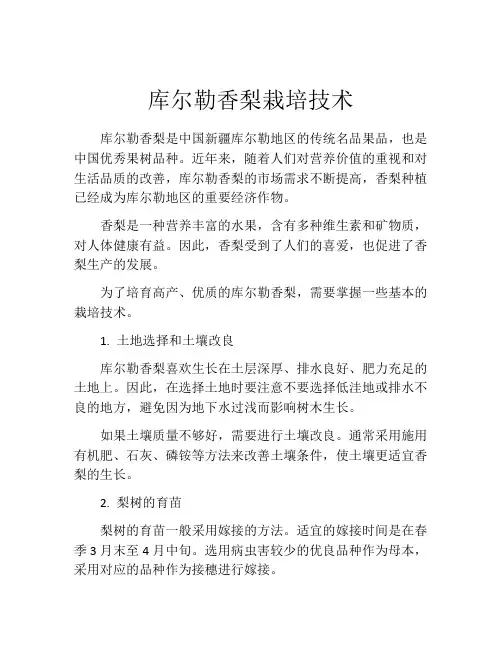 库尔勒香梨栽培技术

库尔勒香梨是中国新疆库尔勒地区的传统名品果品，也是中国优秀果树品种。近年来，随着人们对营养价值的重视和对生活品质的改善，库尔勒香梨的市场需求不断提高，香梨种植已经成为库尔勒地区的重要经济作物。

香梨是一种营养丰富的水果，含有多种维生素和矿物质，对人体健康有益。因此，香梨受到了人们的喜爱，也促进了香梨生产的发展。

为了培育高产、优质的库尔勒香梨，需要掌握一些基本的栽培技术。

1. 土地选择和土壤改良

库尔勒香梨喜欢生长在土层深厚、排水良好、肥力充足的土地上。因此，在选择土地时要注意不要选择低洼地或排水不良的地方，避免因为地下水过浅而影响树木生长。

如果土壤质量不够好，需要进行土壤改良。通常采用施用有机肥、石灰、磷铵等方法来改善土壤条件，使土壤更适宜香梨的生长。

2. 梨树的育苗

梨树的育苗一般采用嫁接的方法。适宜的嫁接时间是在春季 3 月末至 4 月中旬。选用病虫害较少的优良品种作为母本，采用对应的品种作为接穗进行嫁接。